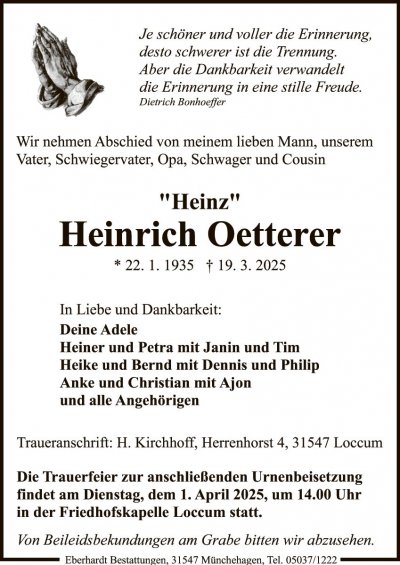 Je schöner und voller die Erinnerung,
desto schwerer ist die Trennung.
Aber die Dankbarkeit verwandelt
die Erinnerung in eine stille Freude.
Dietrich Bonhoeffer

Wir nehmen Abschied von meinem lieben Mann, unserem Vater, Schwiegervater, Opa, Schwager und Cousin

"Heinz"
Heinrich Oetterer

* 22. 1. 1935 † 19. 3. 2025

In Liebe und Dankbarkeit:
Deine Adele
Heiner und Petra mit Janin und Tim
Heike und Bernd mit Dennis und Philip
Anke und Christian mit Ajon
und alle Angehörigen

Traueranschrift: H. Kirchhoff, Herrenhorst 4, 31547 Loccum

Die Trauerfeier zur anschließenden Urnenbeisetzung findet am Dienstag, dem 1. April 2025, um 14.00 Uhr in der Friedhofskapelle Loccum statt.

Von Beileidsbekundungen am Grabe bitten wir abzusehen.

Eberhardt Bestattungen, 31547 Münchehagen, Tel. 05037/1222